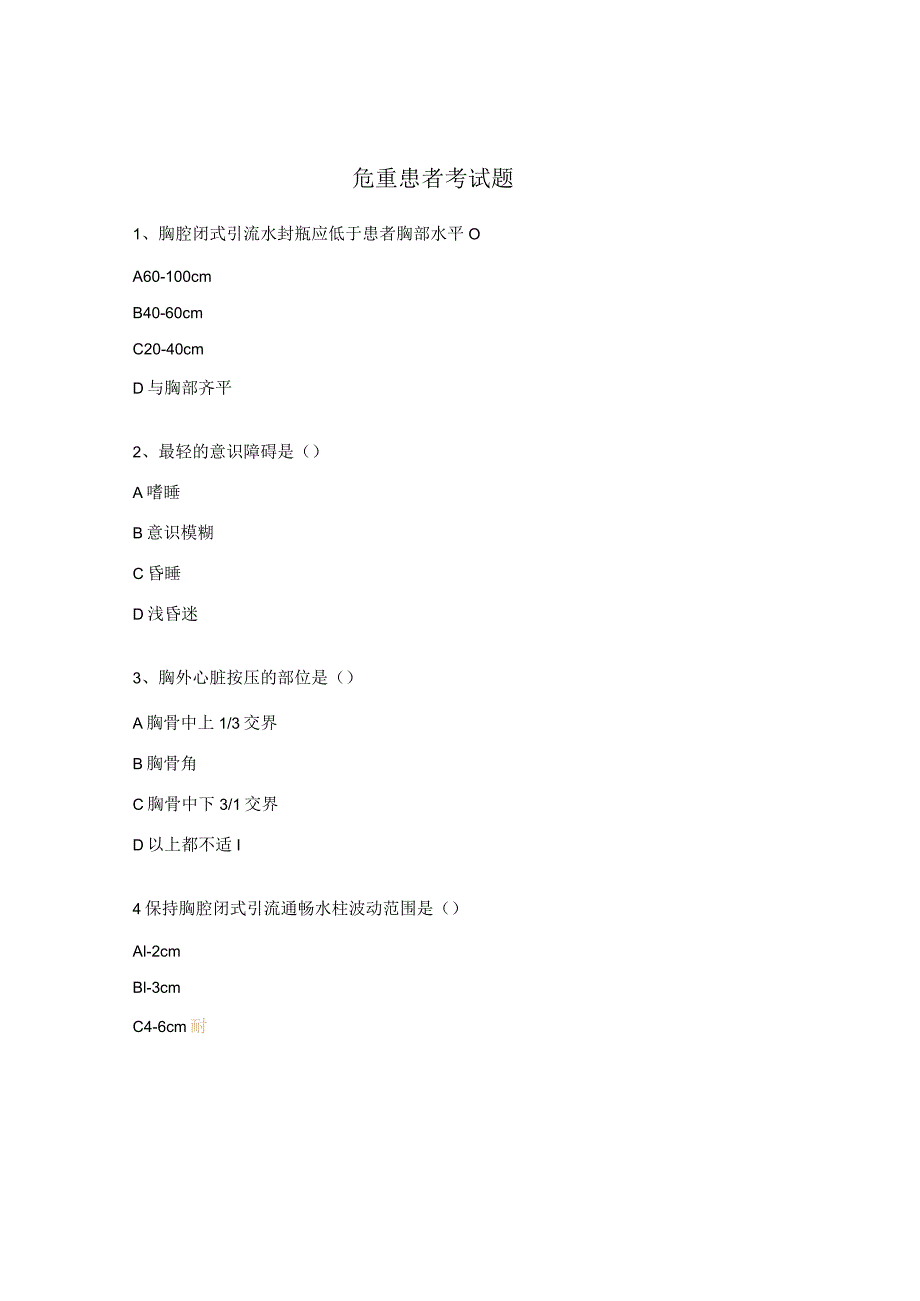 危重患者考试题

1、胸腔闭式引流水封瓶应低于患者胸部水平 O

A60-100cm

B40-60cm

C20-40cm

D 与胸部齐平

2、最轻的意识障碍是（）

A 嗜睡

B 意识模糊

C 昏睡

D 浅昏迷

3、胸外心脏按压的部位是（）

A 胸骨中上 1/3 交界

B 胸骨角

C 胸骨中下 3/1 交界

D 以上都不适 I

4 保持胸腔闭式引流通畅水柱波动范围是（）

Al-2cm

Bl-3cm

C4-6cm 耐